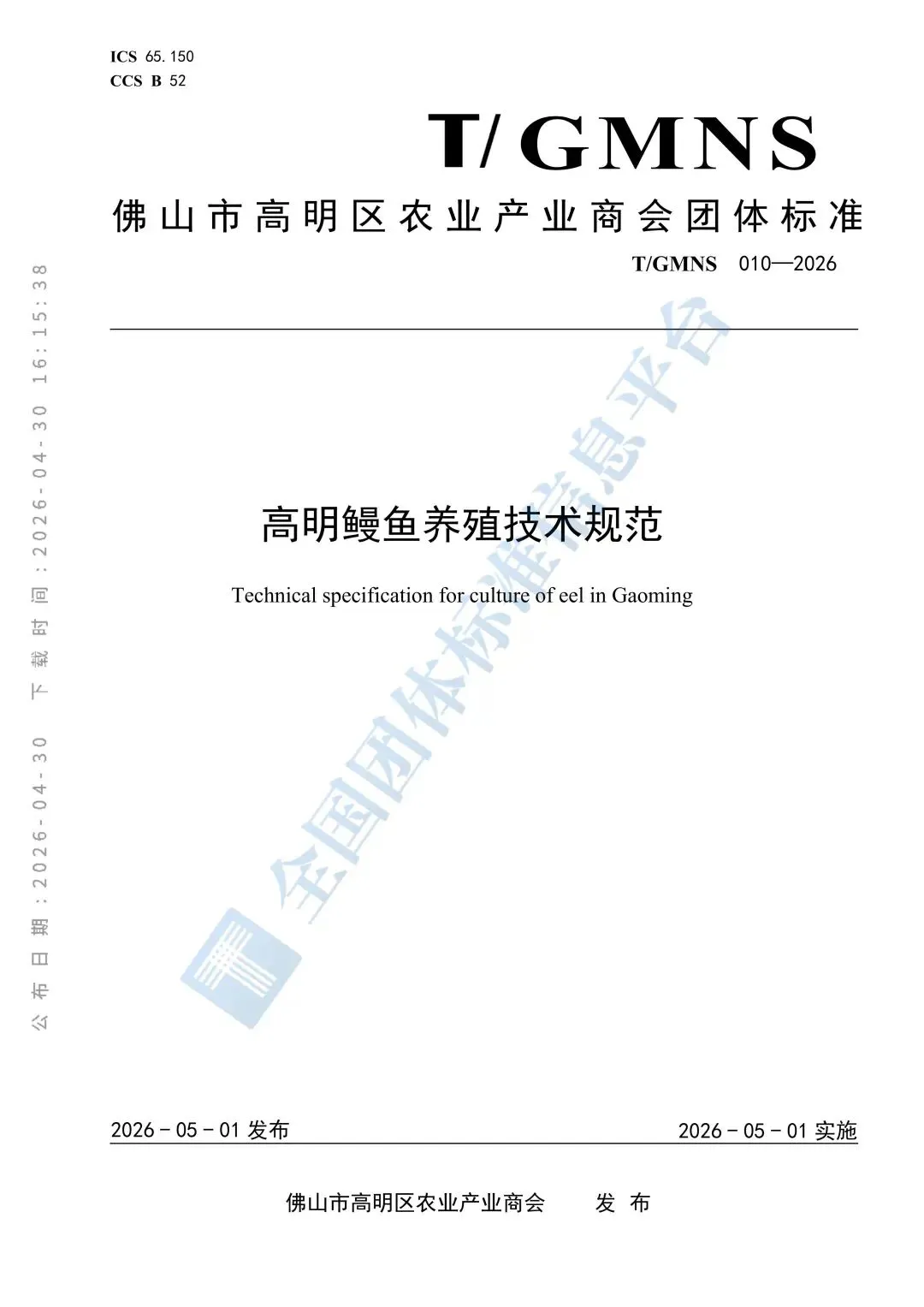 ICS 65.150
CCS B 52

T/GMNS

佛山市高明区农业产业商会团体标准

T/GMNS 010—2026

高明鳗鱼养殖技术规范

Technical specification for culture of eel in Gaoming

2026-05-01发布

2026-05-01实施

佛山市高明区农业产业商会 发布

公布日期:2026-04-30 下载时间:2026-04-30 16:15:38

全国团体标准信息平台